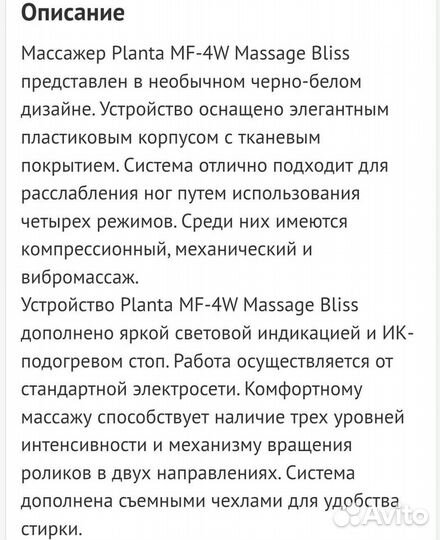 Описание

Массажер Planta MF-4W Massage Bliss представлен в необычном черно-белом дизайне. Устройство оснащено элегантным пластиковым корпусом с тканевым покрытием. Система отлично подходит для расслабления ног путем использования четырех режимов. Среди них имеются компрессионный, механический и вибромассаж.
Устройство Planta MF-4W Massage Bliss дополнено яркой световой индикацией и ИК-подогревом стоп. Работа осуществляется от стандартной электросети. Комфортному массажу способствует наличие трех уровней интенсивности и механизму вращения роликов в двух направлениях. Система дополнена съемными чехлами для удобства стирки.

Avito